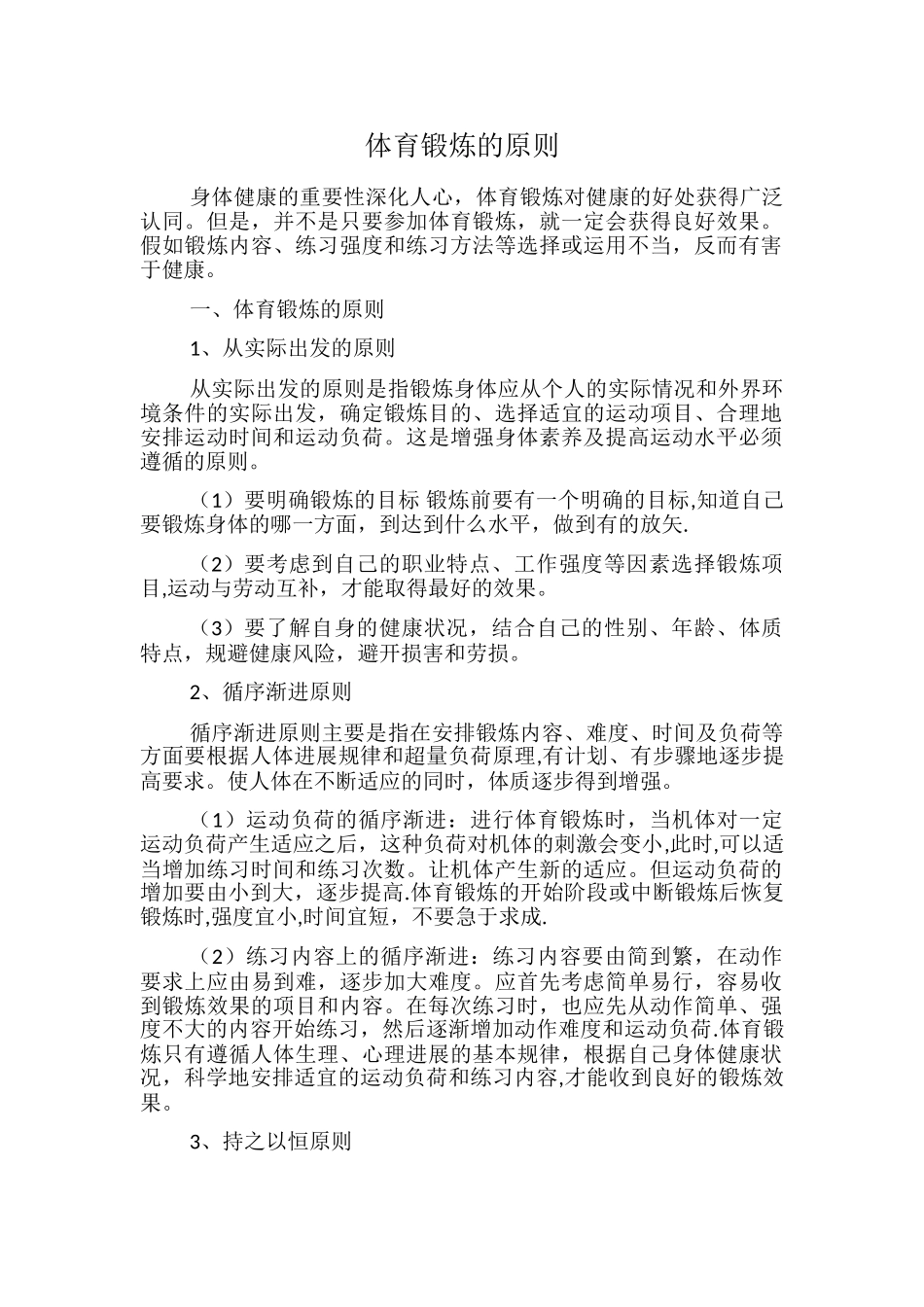 体育锻炼的原则

身体健康的重要性深化人心，体育锻炼对健康的好处获得广泛认同。但是，并不是只要参加体育锻炼，就一定会获得良好效果。假如锻炼内容、练习强度和练习方法等选择或运用不当，反而有害于健康。

一、体育锻炼的原则

1、从实际出发的原则

从实际出发的原则是指锻炼身体应从个人的实际情况和外界环境条件的实际出发，确定锻炼目的、选择适宜的运动项目、合理地安排运动时间和运动负荷。这是增强身体素养及提高运动水平必须遵循的原则。

（1）要明确锻炼的目标 锻炼前要有一个明确的目标,知道自己要锻炼身体的哪一方面，到达到什么水平，做到有的放矢.

（2）要考虑到自己的职业特点、工作强度等因素选择锻炼项目,运动与劳动互补，才能取得最好的效果。

（3）要了解自身的健康状况，结合自己的性别、年龄、体质特点，规避健康风险，避开损害和劳损。

2、循序渐进原则

循序渐进原则主要是指在安排锻炼内容、难度、时间及负荷等方面要根据人体进展规律和超量负荷原理,有计划、有步骤地逐步提高要求。使人体在不断适应的同时，体质逐步得到增强。

（1）运动负荷的循序渐进：进行体育锻炼时，当机体对一定运动负荷产生适应之后，这种负荷对机体的刺激会变小,此时,可以适当增加练习时间和练习次数。让机体产生新的适应。但运动负荷的增加要由小到大，逐步提高.体育锻炼的开始阶段或中断锻炼后恢复锻炼时,强度宜小,时间宜短，不要急于求成.

（2）练习内容上的循序渐进：练习内容要由简到繁，在动作要求上应由易到难，逐步加大难度。应首先考虑简单易行，容易收到锻炼效果的项目和内容。在每次练习时，也应先从动作简单、强度不大的内容开始练习，然后逐渐增加动作难度和运动负荷.体育锻炼只有遵循人体生理、心理进展的基本规律，根据自己身体健康状况，科学地安排适宜的运动负荷和练习内容,才能收到良好的锻炼效果。

3、持之以恒原则